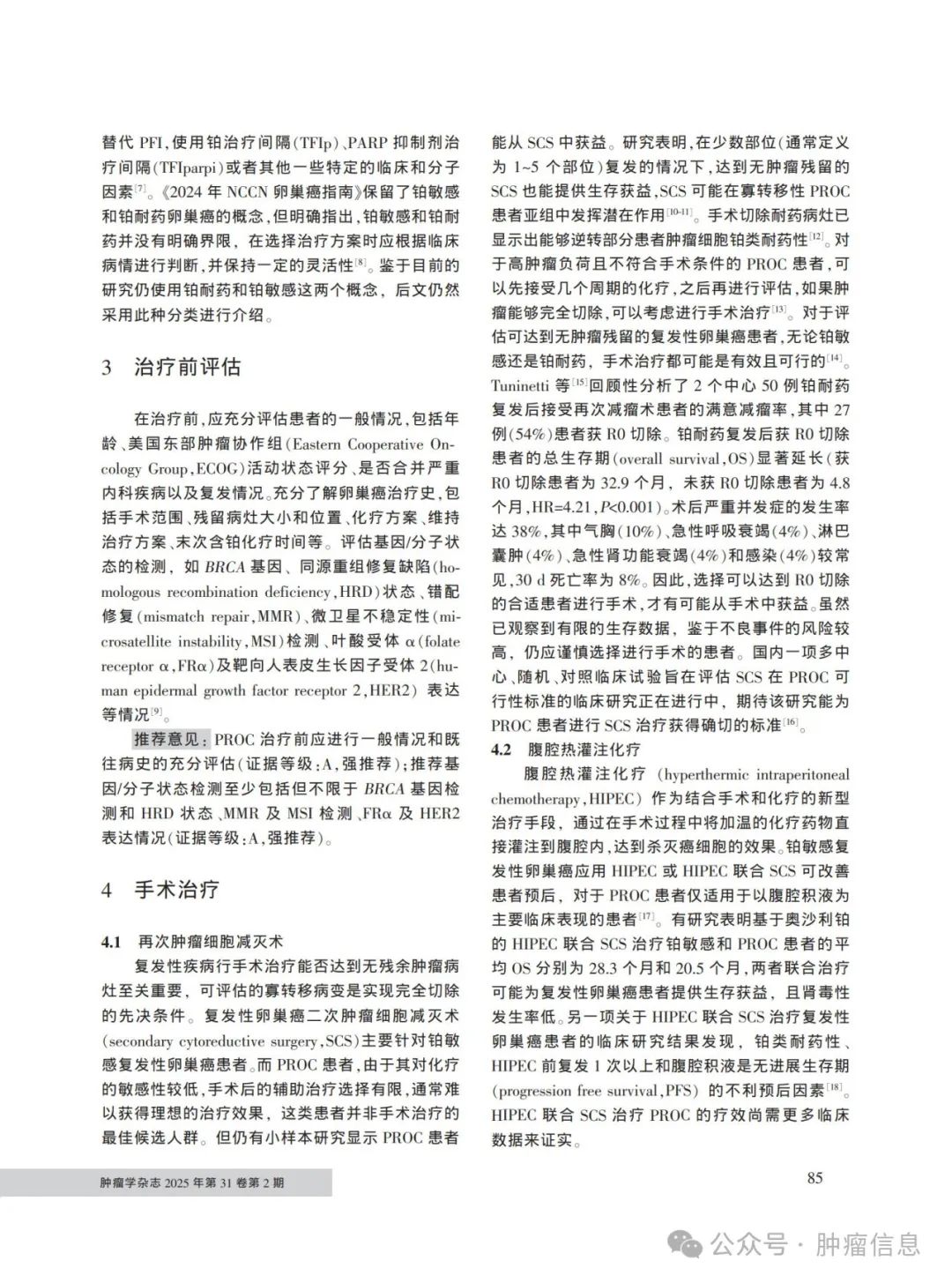 替代 PFI，使用铂治疗间隔(TFIp)、PARP 抑制剂治疗间隔(TFIparpi)或者其他一些特定的临床和分子因素$^{[7]}$。《2024 年 NCCN 卵巢癌指南》保留了铂敏感和铂耐药卵巢癌的概念，但明确指出，铂敏感和铂耐药并没有明确界限，在选择治疗方案时应根据临床病情进行判断，并保持一定的灵活性$^{[8]}$。鉴于目前的研究仍使用铂耐药和铂敏感这两个概念，后文仍然采用此种分类进行介绍。

3 治疗前评估

在治疗前，应充分评估患者的一般情况，包括年龄、美国东部肿瘤协作组(Eastern Cooperative Oncology Group，ECOG)活动状态评分、是否合并严重内科疾病以及复发情况。充分了解卵巢癌治疗史，包括手术范围、残留病灶大小和位置、化疗方案、维持治疗方案、末次含铂化疗时间等。评估基因/分子状态的检测，如 BRCA 基因、同源重组修复缺陷(homologous recombination deficiency，HRD)状态、错配修复(mismatch repair，MMR)、微卫星不稳定性(microsatellite instability，MSI)检测、叶酸受体 α(folate receptor α，FRα)及靶向人表皮生长因子受体 2(human epidermal growth factor receptor 2，HER2)表达等情况$^{[9]}$。

推荐意见：PROC 治疗前应进行一般情况和既往病史的充分评估(证据等级：A，强推荐)；推荐基因/分子状态检测至少包括但不限于 BRCA 基因检测和 HRD 状态、MMR 及 MSI 检测、FRα 及 HER2 表达情况(证据等级：A，强推荐)。

4 手术治疗

4.1 再次肿瘤细胞减灭术

复发性疾病行手术治疗能否达到无残余肿瘤病灶至关重要，可评估的寡转移病变是实现完全切除的先决条件。复发性卵巢癌二次肿瘤细胞减灭术(secondary cytoreductive surgery，SCS)主要针对铂敏感复发性卵巢癌患者。而 PROC 患者，由于其对化疗的敏感性较低，手术后的辅助治疗选择有限，通常难以获得理想的治疗效果，这类患者并非手术治疗的最佳候选人群。但仍有小样本研究显示 PROC 患者能从 SCS 中获益。研究表明，在少数部位(通常定义为 1~5 个部位)复发的情况下，达到无肿瘤残留的 SCS 也能提供生存获益，SCS 可能在寡转移性 PROC 患者亚组中发挥潜在作用$^{[10-11]}$。手术切除耐药病灶已显示出能够逆转部分患者肿瘤细胞铂类耐药性$^{[12]}$。对于高肿瘤负荷且不符合手术条件的 PROC 患者，可以先接受几个周期的化疗，之后再进行评估，如果肿瘤能够完全切除，可以考虑进行手术治疗$^{[13]}$。对于评估可达到无肿瘤残留的复发性卵巢癌患者，无论铂敏感还是铂耐药，手术治疗都可能是有效且可行的$^{[14]}$。Tuninetti 等$^{[15]}$回顾性分析了 2 个中心 50 例铂耐药复发后接受再次减瘤术患者的满意减瘤率，其中 27 例(54%)患者获 R0 切除。铂耐药复发后获 R0 切除患者的总生存期(overall survival，OS)显著延长(获 R0 切除患者为 32.9 个月，未获 R0 切除患者为 4.8 个月，HR=4.21，$P$<0.001)。术后严重并发症的发生率达 38%，其中气胸(10%)、急性呼吸衰竭(4%)、淋巴囊肿(4%)、急性肾功能衰竭(4%)和感染(4%)较常见，30 d 死亡率为 8%。因此，选择可以达到 R0 切除的合适患者进行手术，才有可能从手术中获益。虽然已观察到有限的生存数据，鉴于不良事件的风险较高，仍应谨慎选择进行手术的患者。国内一项多中心、随机、对照临床试验旨在评估 SCS 在 PROC 可行性标准的临床研究正在进行中，期待该研究能为 PROC 患者进行 SCS 治疗获得确切的标准$^{[16]}$。

4.2 腹腔热灌注化疗

腹腔热灌注化疗(hyperthermic intraperitoneal chemotherapy，HIPEC)作为结合手术和化疗的新型治疗手段，通过在手术过程中将加温的化疗药物直接灌注到腹腔内，达到杀灭癌细胞的效果。铂敏感复发性卵巢癌应用 HIPEC 或 HIPEC 联合 SCS 可改善患者预后，对于 PROC 患者仅适用于以腹腔积液为主要临床表现的患者$^{[17]}$。有研究表明基于奥沙利铂的 HIPEC 联合 SCS 治疗铂敏感和 PROC 患者的平均 OS 分别为 28.3 个月和 20.5 个月，两者联合治疗可能为复发性卵巢癌患者提供生存获益，且肾毒性发生率低。另一项关于 HIPEC 联合 SCS 治疗复发性卵巢癌患者的临床研究结果发现，铂类耐药性、HIPEC 前复发 1 次以上和腹腔积液是无进展生存期(progression free survival，PFS)的不利预后因素$^{[18]}$。HIPEC 联合 SCS 治疗 PROC 的疗效尚需更多临床数据来证实。

肿瘤学杂志 2025 年第 31 卷第 2 期

85

公众号 · 肿瘤信息